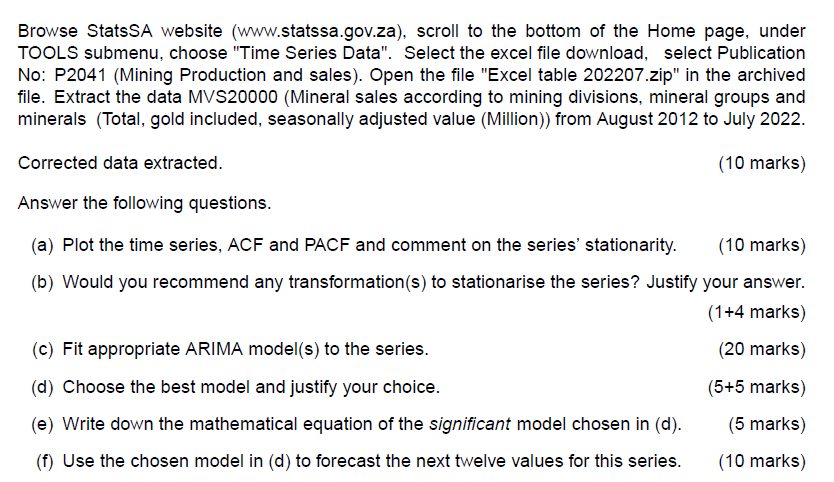 Browse StatsSA website (www.statssa.gov.za), scroll to the bottom of the Home page, under TOOLS submenu, choose "Time Series Data". Select the excel file download, select Publication No: P2041 (Mining Production and sales). Open the file "Excel table 202207.zip" in the archived file. Extract the data MVS20000 (Mineral sales according to mining divisions, mineral groups and minerals (Total, gold included, seasonally adjusted value (Million)) from August 2012 to July 2022.

Corrected data extracted. (10 marks)

Answer the following questions.

(a) Plot the time series, ACF and PACF and comment on the series' stationarity. (10 marks)

(b) Would you recommend any transformation(s) to stationarise the series? Justify your answer. (1+4 marks)

(c) Fit appropriate ARIMA model(s) to the series. (20 marks)

(d) Choose the best model and justify your choice. (5+5 marks)

(e) Write down the mathematical equation of the significant model chosen in (d). (5 marks)

(f) Use the chosen model in (d) to forecast the next twelve values for this series. (10 marks)